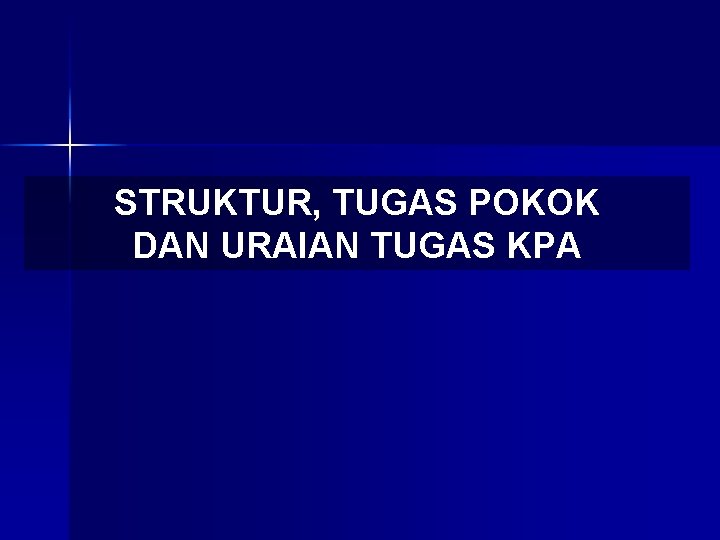 STRUKTUR, TUGAS POKOK DAN URAIAN TUGAS KPA